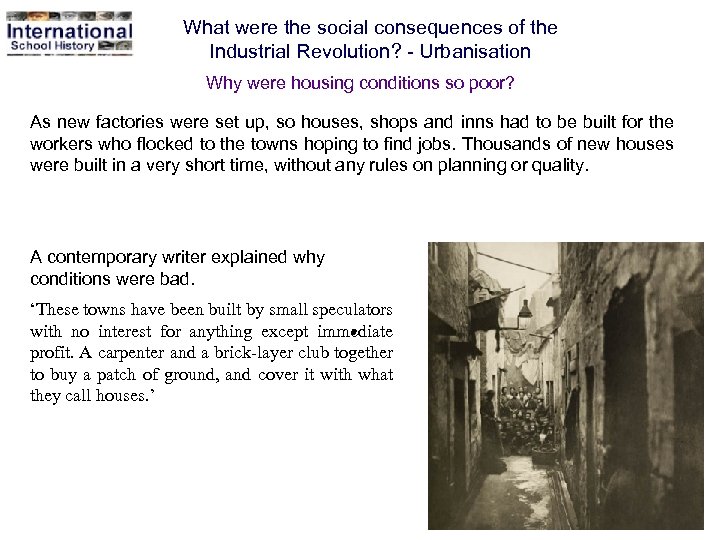 International
School History

What were the social consequences of the Industrial Revolution? - Urbanisation

Why were housing conditions so poor?

As new factories were set up, so houses, shops and inns had to be built for the workers who flocked to the towns hoping to find jobs. Thousands of new houses were built in a very short time, without any rules on planning or quality.

A contemporary writer explained why conditions were bad.

'These towns have been built by small speculators with no interest for anything except immediate profit. A carpenter and a brick-layer club together to buy a patch of ground, and cover it with what they call houses.'